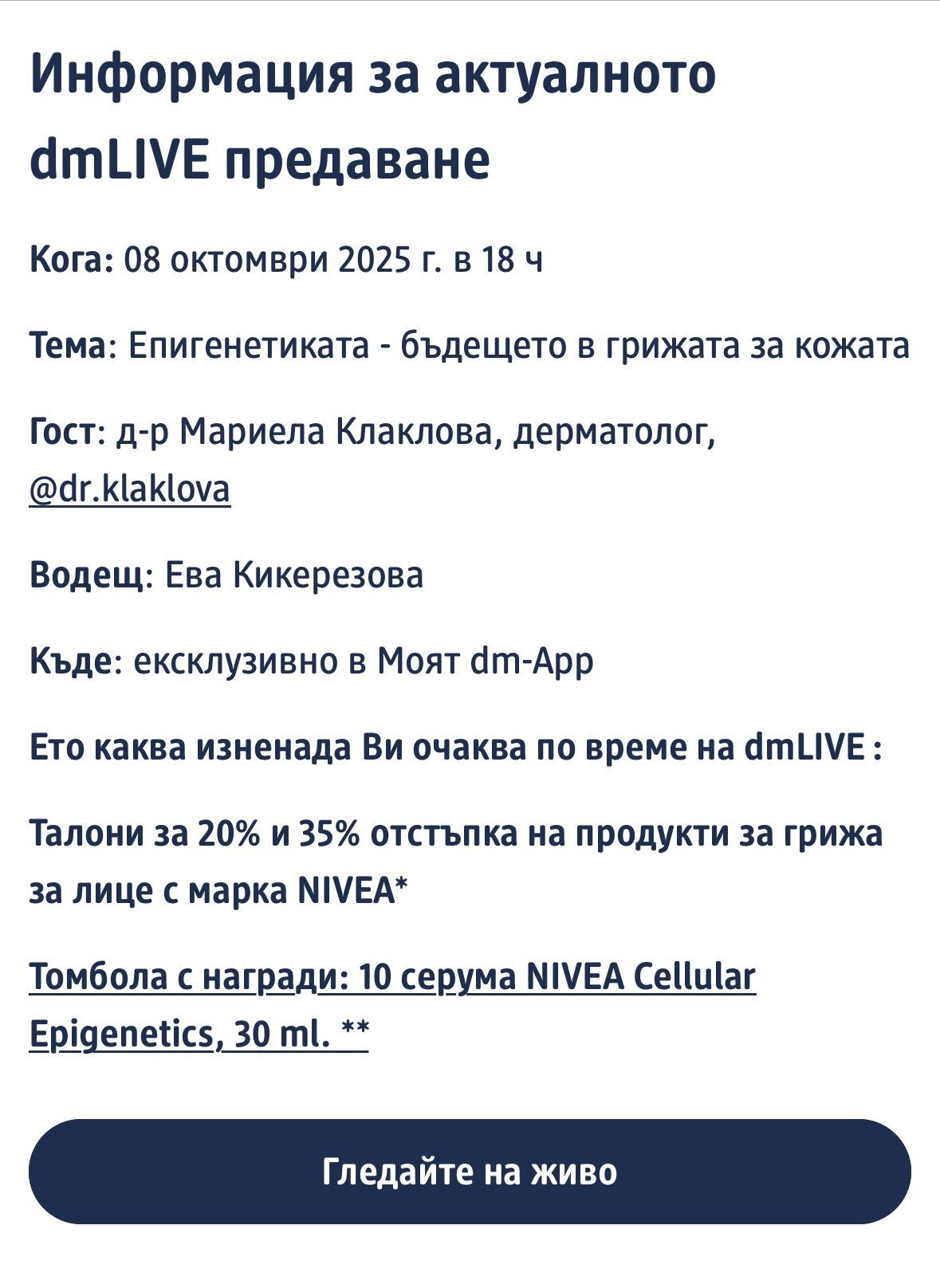 Информация за актуалното dmLIVE предаване

Кога: 08 октомври 2025 г. в 18 ч

Тема: Епигенетиката - бъдещето в грижата за кожата

Гост: д-р Мариела Клаклова, дерматолог, @dr.klaklova

Водещ: Ева Кикерезова

Къде: ексклузивно в Моят dm-App

Ето каква изненада Ви очаква по време на dmLIVE :

Талони за 20% и 35% отстъпка на продукти за грижа за лице с марка NIVEA*

Томбола с награди: 10 серума NIVEA Cellular Epigenetics, 30 ml. **

Гледайте на живо